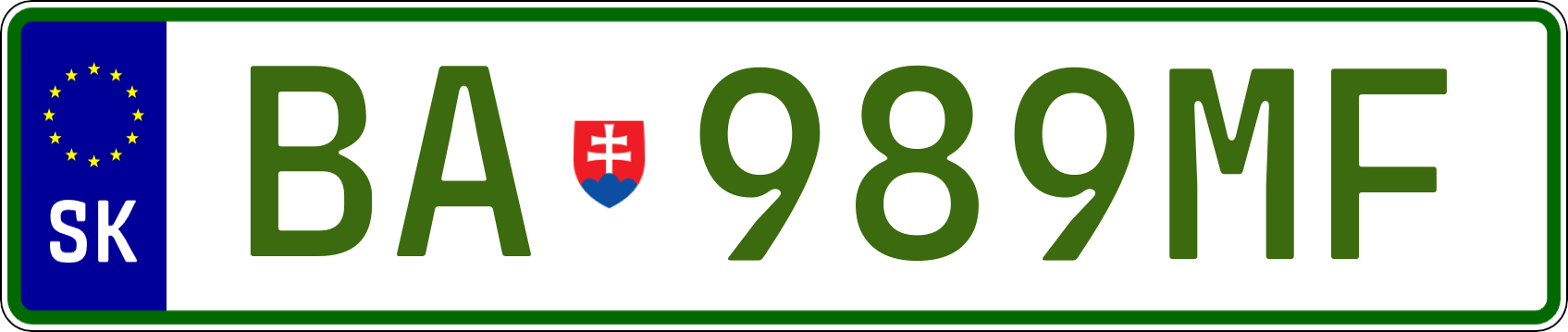 SK

BA 989MF